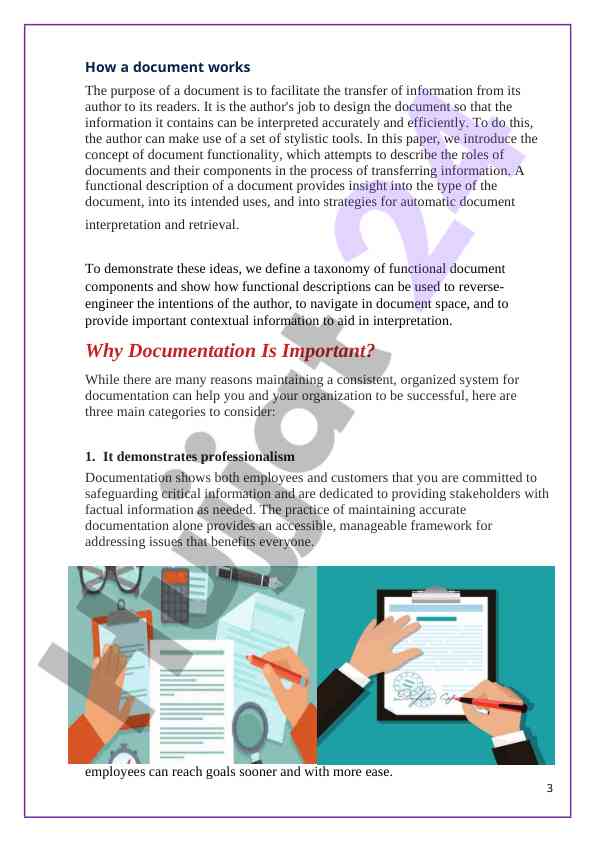 How a document works

The purpose of a document is to facilitate the transfer of information from its author to its readers. It is the author's job to design the document so that the information it contains can be interpreted accurately and efficiently. To do this, the author can make use of a set of stylistic tools. In this paper, we introduce the concept of document functionality, which attempts to describe the roles of documents and their components in the process of transferring information. A functional description of a document provides insight into the type of the document, into its intended uses, and into strategies for automatic document interpretation and retrieval.

To demonstrate these ideas, we define a taxonomy of functional document components and show how functional descriptions can be used to reverse-engineer the intentions of the author, to navigate in document space, and to provide important contextual information to aid in interpretation.

Why Documentation Is Important?

While there are many reasons maintaining a consistent, organized system for documentation can help you and your organization to be successful, here are three main categories to consider:

1. It demonstrates professionalism

Documentation shows both employees and customers that you are committed to safeguarding critical information and are dedicated to providing stakeholders with factual information as needed. The practice of maintaining accurate documentation alone provides an accessible, manageable framework for addressing issues that benefits everyone.

employees can reach goals sooner and with more ease.

3